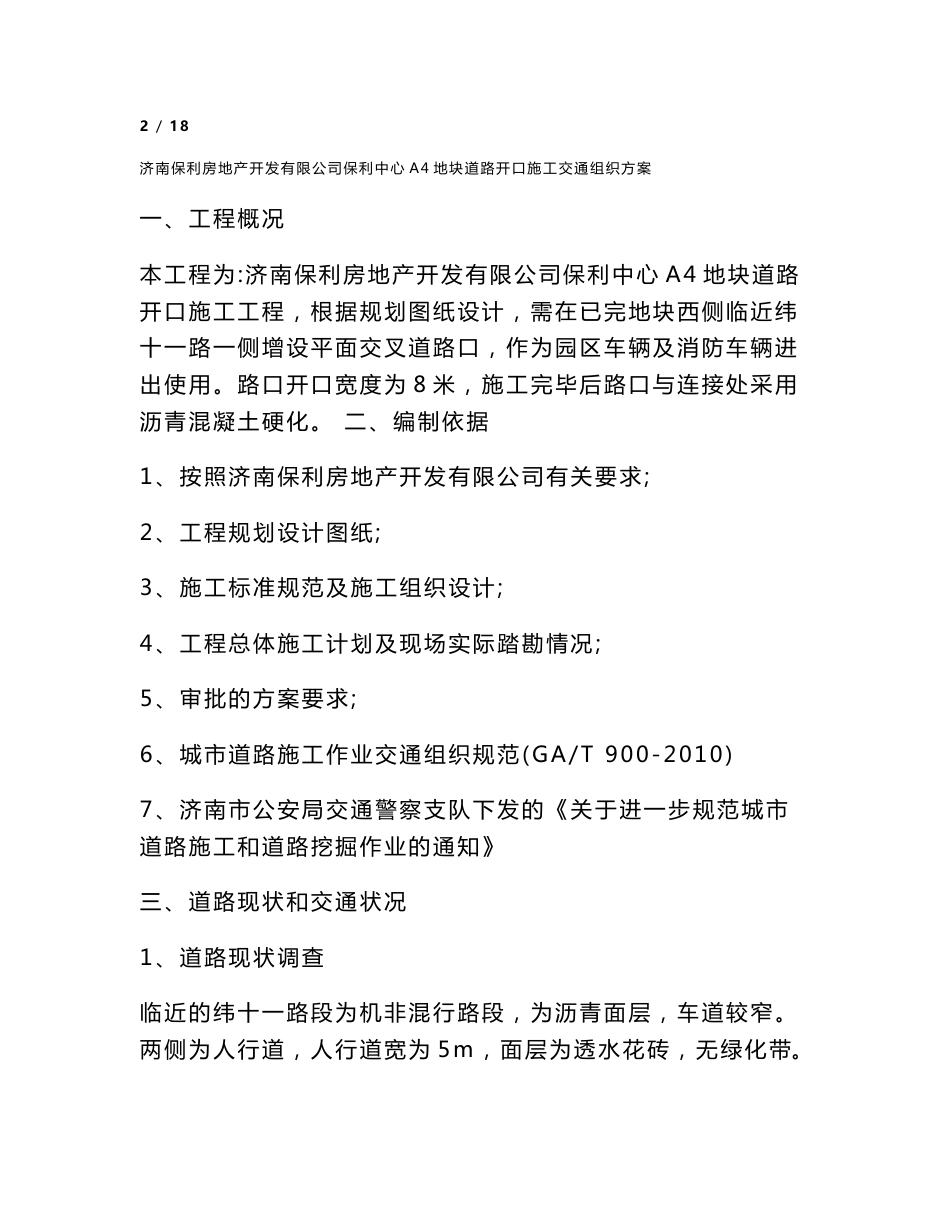 2 / 18

济南保利房地产开发有限公司保利中心 A4 地块道路开口施工交通组织方案

一、工程概况

本工程为:济南保利房地产开发有限公司保利中心 A4 地块道路开口施工工程，根据规划图纸设计，需在已完地块西侧临近纬十一路一侧增设平面交叉道路口，作为园区车辆及消防车辆进出使用。路口开口宽度为 8 米，施工完毕后路口与连接处采用沥青混凝土硬化。 二、编制依据

1、按照济南保利房地产开发有限公司有关要求;

2、工程规划设计图纸;

3、施工标准规范及施工组织设计;

4、工程总体施工计划及现场实际踏勘情况;

5、审批的方案要求;

6、城市道路施工作业交通组织规范(GA/T 900-2010)

7、济南市公安局交通警察支队下发的《关于进一步规范城市道路施工和道路挖掘作业的通知》

三、道路现状和交通状况

1、道路现状调查

临近的纬十一路段为机非混行路段，为沥青面层，车道较窄。两侧为人行道，人行道宽为 5m，面层为透水花砖，无绿化带。